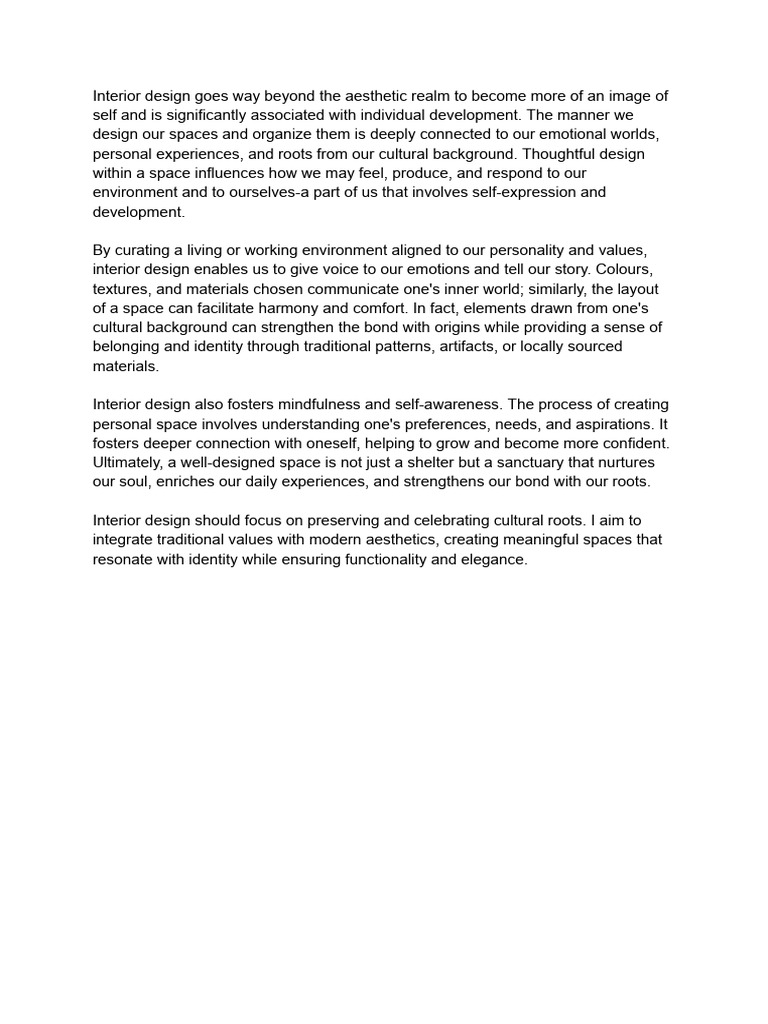 Interior design goes way beyond the aesthetic realm to become more of an image of self and is significantly associated with individual development. The manner we design our spaces and organize them is deeply connected to our emotional worlds, personal experiences, and roots from our cultural background. Thoughtful design within a space influences how we may feel, produce, and respond to our environment and to ourselves-a part of us that involves self-expression and development.

By curating a living or working environment aligned to our personality and values, interior design enables us to give voice to our emotions and tell our story. Colours, textures, and materials chosen communicate one's inner world; similarly, the layout of a space can facilitate harmony and comfort. In fact, elements drawn from one's cultural background can strengthen the bond with origins while providing a sense of belonging and identity through traditional patterns, artifacts, or locally sourced materials.

Interior design also fosters mindfulness and self-awareness. The process of creating personal space involves understanding one's preferences, needs, and aspirations. It fosters deeper connection with oneself, helping to grow and become more confident. Ultimately, a well-designed space is not just a shelter but a sanctuary that nurtures our soul, enriches our daily experiences, and strengthens our bond with our roots.

Interior design should focus on preserving and celebrating cultural roots. I aim to integrate traditional values with modern aesthetics, creating meaningful spaces that resonate with identity while ensuring functionality and elegance.